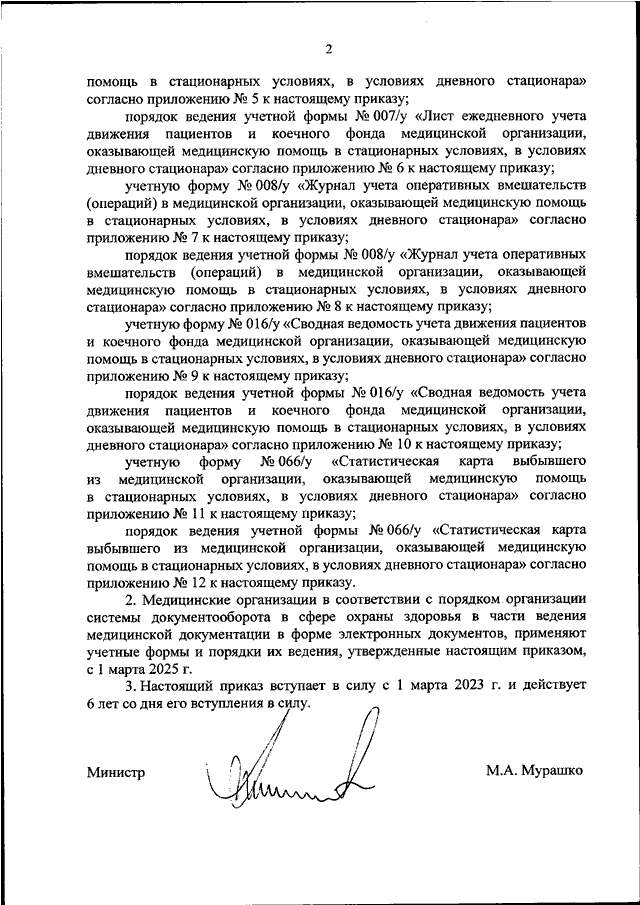 2

помощь в стационарных условиях, в условиях дневного стационара» согласно приложению № 5 к настоящему приказу;

порядок ведения учетной формы № 007/у «Лист ежедневного учета движения пациентов и коечного фонда медицинской организации, оказывающей медицинскую помощь в стационарных условиях, в условиях дневного стационара» согласно приложению № 6 к настоящему приказу;

учетную форму № 008/у «Журнал учета оперативных вмешательств (операций) в медицинской организации, оказывающей медицинскую помощь в стационарных условиях, в условиях дневного стационара» согласно приложению № 7 к настоящему приказу;

порядок ведения учетной формы № 008/у «Журнал учета оперативных вмешательств (операций) в медицинской организации, оказывающей медицинскую помощь в стационарных условиях, в условиях дневного стационара» согласно приложению № 8 к настоящему приказу;

учетную форму № 016/у «Сводная ведомость учета движения пациентов и коечного фонда медицинской организации, оказывающей медицинскую помощь в стационарных условиях, в условиях дневного стационара» согласно приложению № 9 к настоящему приказу;

порядок ведения учетной формы № 016/у «Сводная ведомость учета движения пациентов и коечного фонда медицинской организации, оказывающей медицинскую помощь в стационарных условиях, в условиях дневного стационара» согласно приложению № 10 к настоящему приказу;

учетную форму № 066/у «Статистическая карта выбывшего из медицинской организации, оказывающей медицинскую помощь в стационарных условиях, в условиях дневного стационара» согласно приложению № 11 к настоящему приказу;

порядок ведения учетной формы № 066/у «Статистическая карта выбывшего из медицинской организации, оказывающей медицинскую помощь в стационарных условиях, в условиях дневного стационара» согласно приложению № 12 к настоящему приказу.

2. Медицинские организации в соответствии с порядком организации системы документооборота в сфере охраны здоровья в части ведения медицинской документации в форме электронных документов, применяют учетные формы и порядки их ведения, утвержденные настоящим приказом, с 1 марта 2025 г.

3. Настоящий приказ вступает в силу с 1 марта 2023 г. и действует 6 лет со дня его вступления в силу.

Министр М.А. Мурашко